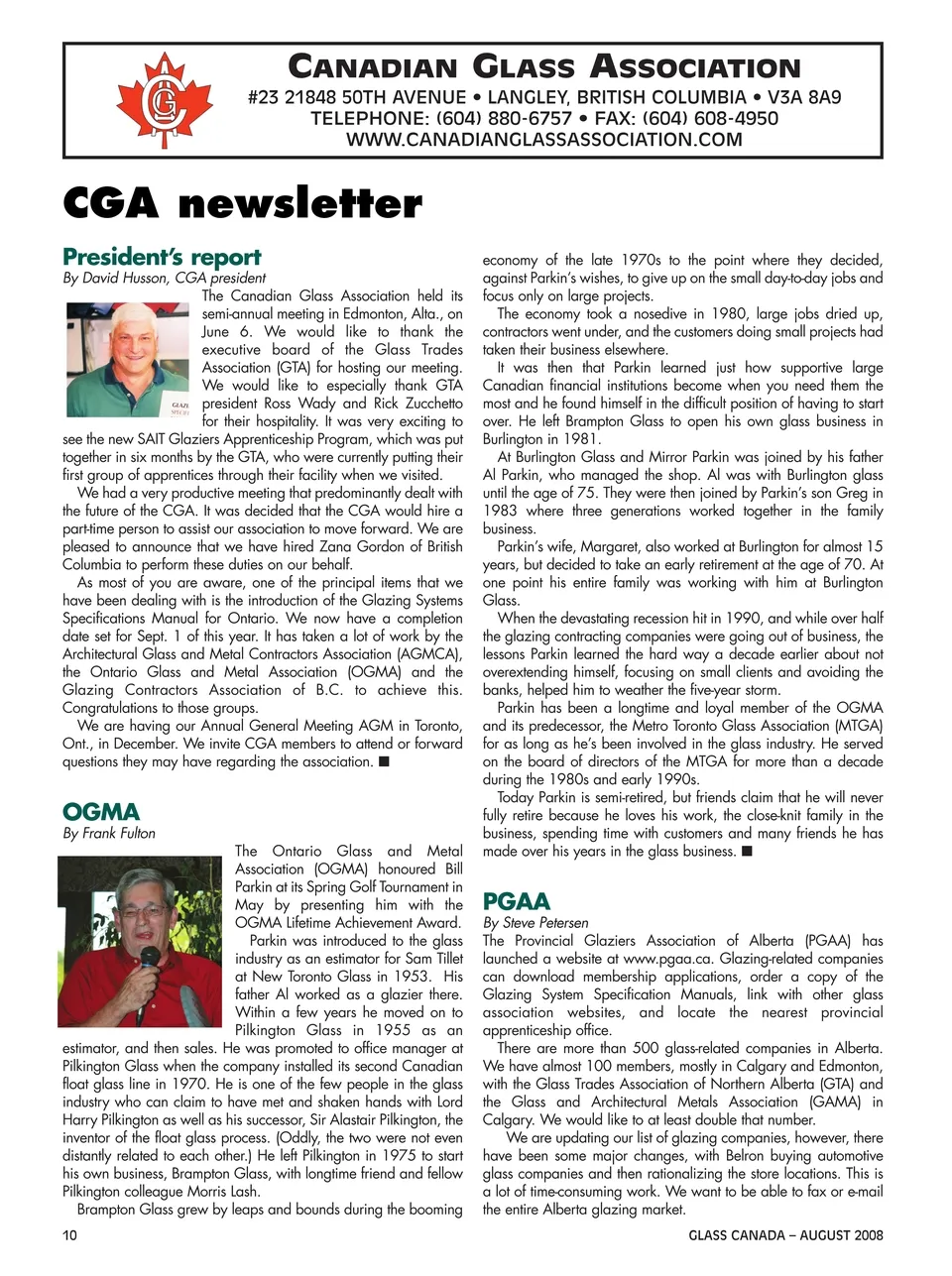 CANADIAN GLASS ASSOCIATION
#23 21848 50TH AVENUE • LANGLEY, BRITISH COLUMBIA • V3A 8A9
TELEPHONE: (604) 880-6757 • FAX: (604) 608-4950
WWW.CANADIANGLASSASSOCIATION.COM

CGA newsletter

President's report
By David Husson, CGA president

The Canadian Glass Association held its semi-annual meeting in Edmonton, Alta., on June 6. We would like to thank the executive board of the Glass Trades Association (GTA) for hosting our meeting. We would like to especially thank GTA president Ross Wady and Rick Zucchetto for their hospitality. It was very exciting to see the new SAIT Glaziers Apprenticeship Program, which was put together in six months by the GTA, who were currently putting their first group of apprentices through their facility when we visited.

We had a very productive meeting that predominantly dealt with the future of the CGA. It was decided that the CGA would hire a part-time person to assist our association to move forward. We are pleased to announce that we have hired Zana Gordon of British Columbia to perform these duties on our behalf.

As most of you are aware, one of the principal items that we have been dealing with is the introduction of the Glazing Systems Specifications Manual for Ontario. We now have a completion date set for Sept. 1 of this year. It has taken a lot of work by the Architectural Glass and Metal Contractors Association (AGMCA), the Ontario Glass and Metal Association (OGMA) and the Glazing Contractors Association of B.C. to achieve this. Congratulations to those groups.

We are having our Annual General Meeting AGM in Toronto, Ont., in December. We invite CGA members to attend or forward questions they may have regarding the association. ■

OGMA
By Frank Fulton

The Ontario Glass and Metal Association (OGMA) honoured Bill Parkin at its Spring Golf Tournament in May by presenting him with the OGMA Lifetime Achievement Award.

Parkin was introduced to the glass industry as an estimator for Sam Tillet at New Toronto Glass in 1953. His father Al worked as a glazier there. Within a few years he moved on to Pilkington Glass in 1955 as an estimator, and then sales. He was promoted to office manager at Pilkington Glass when the company installed its second Canadian float glass line in 1970. He is one of the few people in the glass industry who can claim to have met and shaken hands with Lord Harry Pilkington as well as his successor, Sir Alastair Pilkington, the inventor of the float glass process. (Oddly, the two were not even distantly related to each other.) He left Pilkington in 1975 to start his own business, Brampton Glass, with longtime friend and fellow Pilkington colleague Morris Lash.

Brampton Glass grew by leaps and bounds during the booming economy of the late 1970s to the point where they decided, against Parkin's wishes, to give up on the small day-to-day jobs and focus only on large projects.

The economy took a nosedive in 1980, large jobs dried up, contractors went under, and the customers doing small projects had taken their business elsewhere.

It was then that Parkin learned just how supportive large Canadian financial institutions become when you need them the most and he found himself in the difficult position of having to start over. He left Brampton Glass to open his own glass business in Burlington in 1981.

At Burlington Glass and Mirror Parkin was joined by his father Al Parkin, who managed the shop. Al was with Burlington glass until the age of 75. They were then joined by Parkin's son Greg in 1983 where three generations worked together in the family business.

Parkin's wife, Margaret, also worked at Burlington for almost 15 years, but decided to take an early retirement at the age of 70. At one point his entire family was working with him at Burlington Glass.

When the devastating recession hit in 1990, and while over half the glazing contracting companies were going out of business, the lessons Parkin learned the hard way a decade earlier about not overextending himself, focusing on small clients and avoiding the banks, helped him to weather the five-year storm.

Parkin has been a longtime and loyal member of the OGMA and its predecessor, the Metro Toronto Glass Association (MTGA) for as long as he's been involved in the glass industry. He served on the board of directors of the MTGA for more than a decade during the 1980s and early 1990s.

Today Parkin is semi-retired, but friends claim that he will never fully retire because he loves his work, the close-knit family in the business, spending time with customers and many friends he has made over his years in the glass business. ■

PGAA
By Steve Petersen

The Provincial Glaziers Association of Alberta (PGAA) has launched a website at www.pgaa.ca. Glazing-related companies can download membership applications, order a copy of the Glazing System Specification Manuals, link with other glass association websites, and locate the nearest provincial apprenticeship office.

There are more than 500 glass-related companies in Alberta. We have almost 100 members, mostly in Calgary and Edmonton, with the Glass Trades Association of Northern Alberta (GTA) and the Glass and Architectural Metals Association (GAMA) in Calgary. We would like to at least double that number.

We are updating our list of glazing companies, however, there have been some major changes, with Belron buying automotive glass companies and then rationalizing the store locations. This is a lot of time-consuming work. We want to be able to fax or e-mail the entire Alberta glazing market.

10

GLASS CANADA – AUGUST 2008